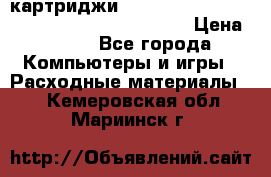 картриджи
Цена
Все города
Компьютеры и игры
Расходные материалы
Кемеровская обл
Мариинск г

http://Объявлений.сайт